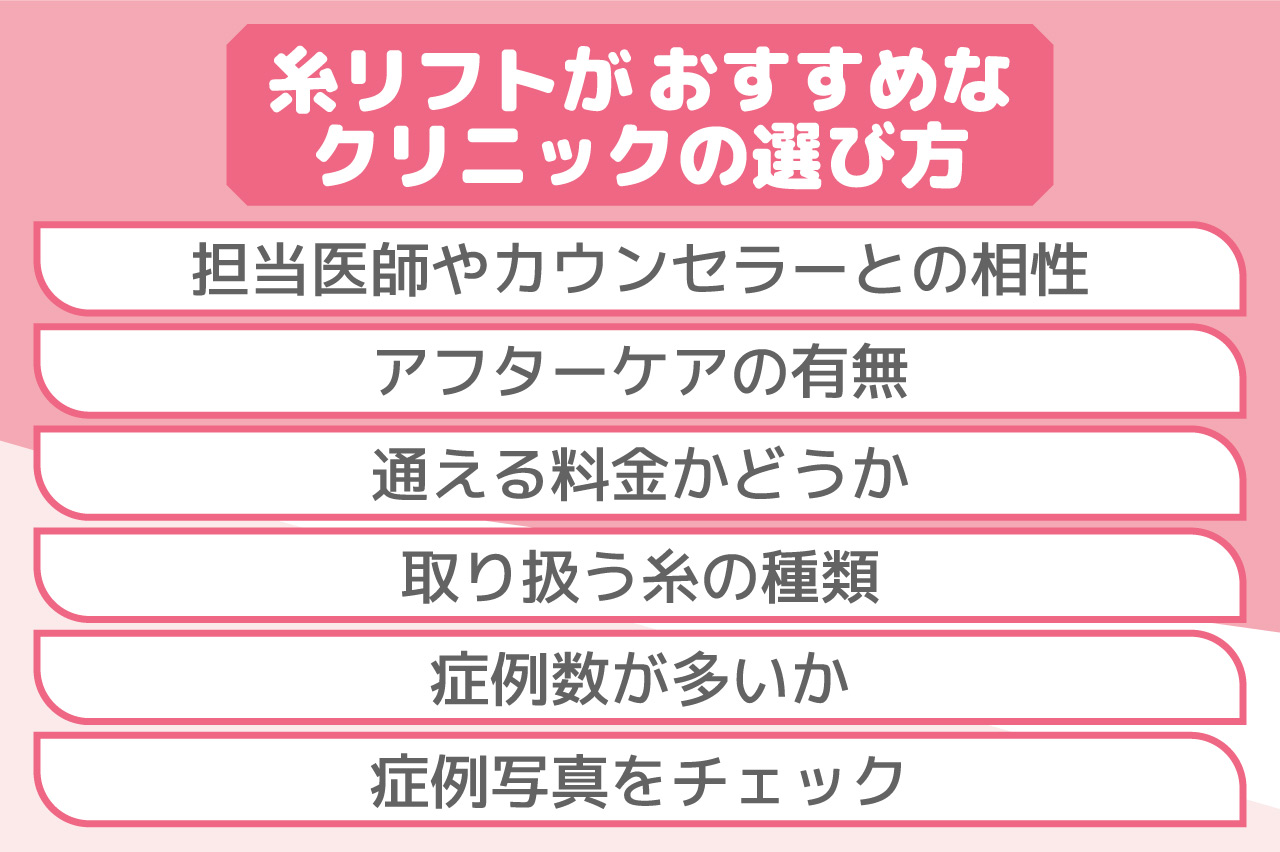 糸リフトがおすすめなクリニックの選び方

担当医師やカウンセラーとの相性

アフターケアの有無

通える料金かどうか

取り扱う糸の種類

症例数が多いか

症例写真をチェック